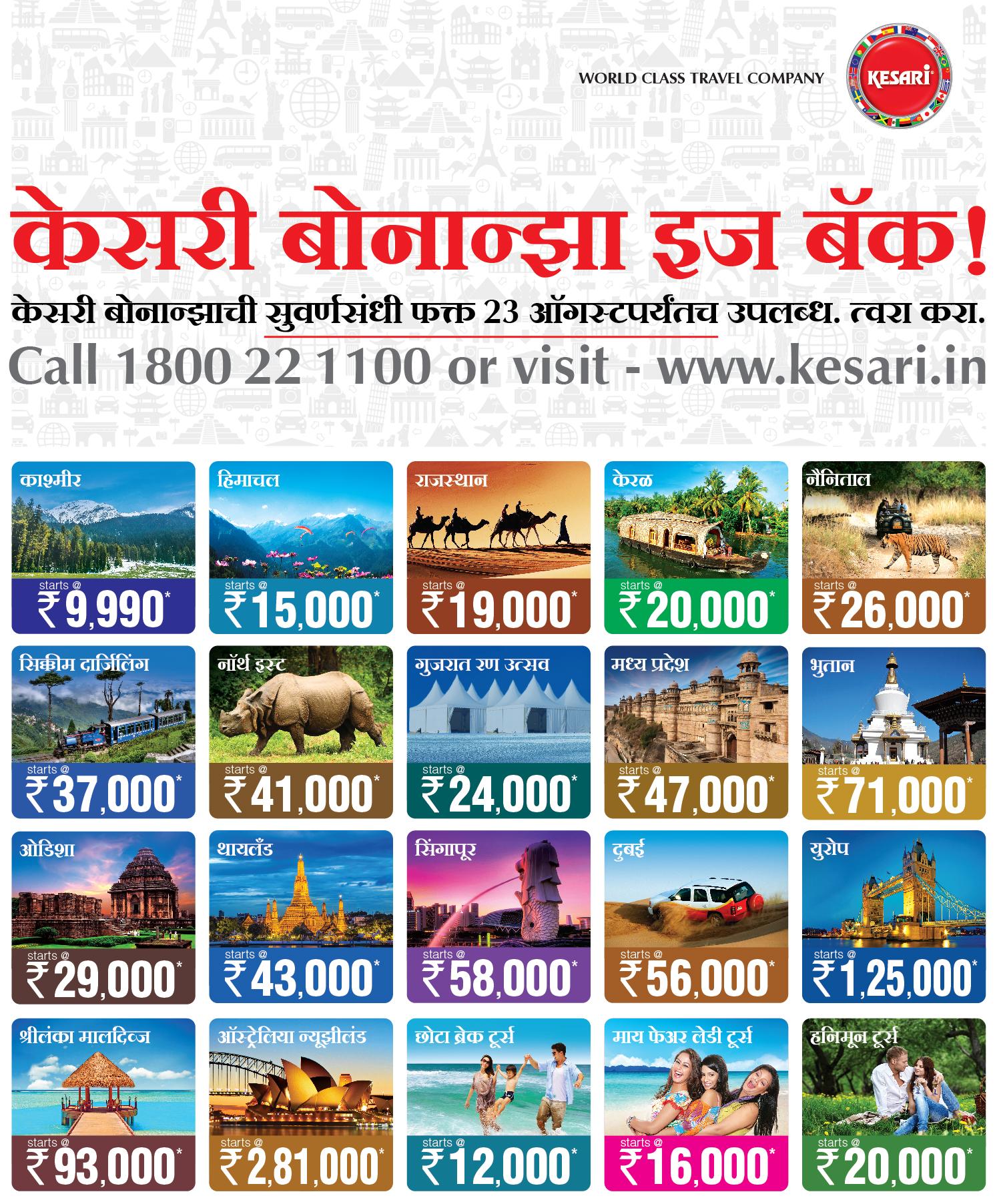 WORLD CLASS TRAVEL COMPANY

KESARI

केसरी बोनान्झा इज बॅक!

केसरी बोनान्झाची सुवर्णसंधी फक्त 23 ऑगस्टपर्यंतच उपलब्ध. त्वरा करा.

Call 1800 22 1100 or visit - www.kesari.in

काश्मीर
starts @
₹9,990*

हिमाचल
starts @
₹15,000*

राजस्थान
starts @
₹19,000*

केरळ
starts @
₹20,000*

नैनिताल
starts @
₹26,000*

सिक्कीम दार्जिलिंग
starts @
₹37,000*

नॉर्थ इस्ट
starts @
₹41,000*

गुजरात रण उत्सव
starts @
₹24,000*

मध्य प्रदेश
starts @
₹47,000*

भुतान
starts @
₹71,000*

ओडिशा
starts @
₹29,000*

थायलँड
starts @
₹43,000*

सिंगापूर
starts @
₹58,000*

दुबई
starts @
₹56,000*

युरोप
starts @
₹1,25,000*

श्रीलंका मालदिव्ज
starts @
₹93,000*

ऑस्ट्रेलिया न्यूझीलंड
starts @
₹2,81,000*

छोटा ब्रेक टूर्स
starts @
₹12,000*

माय फेअर लेडी टूर्स
starts @
₹16,000*

हनिमून टूर्स
starts @
₹20,000*